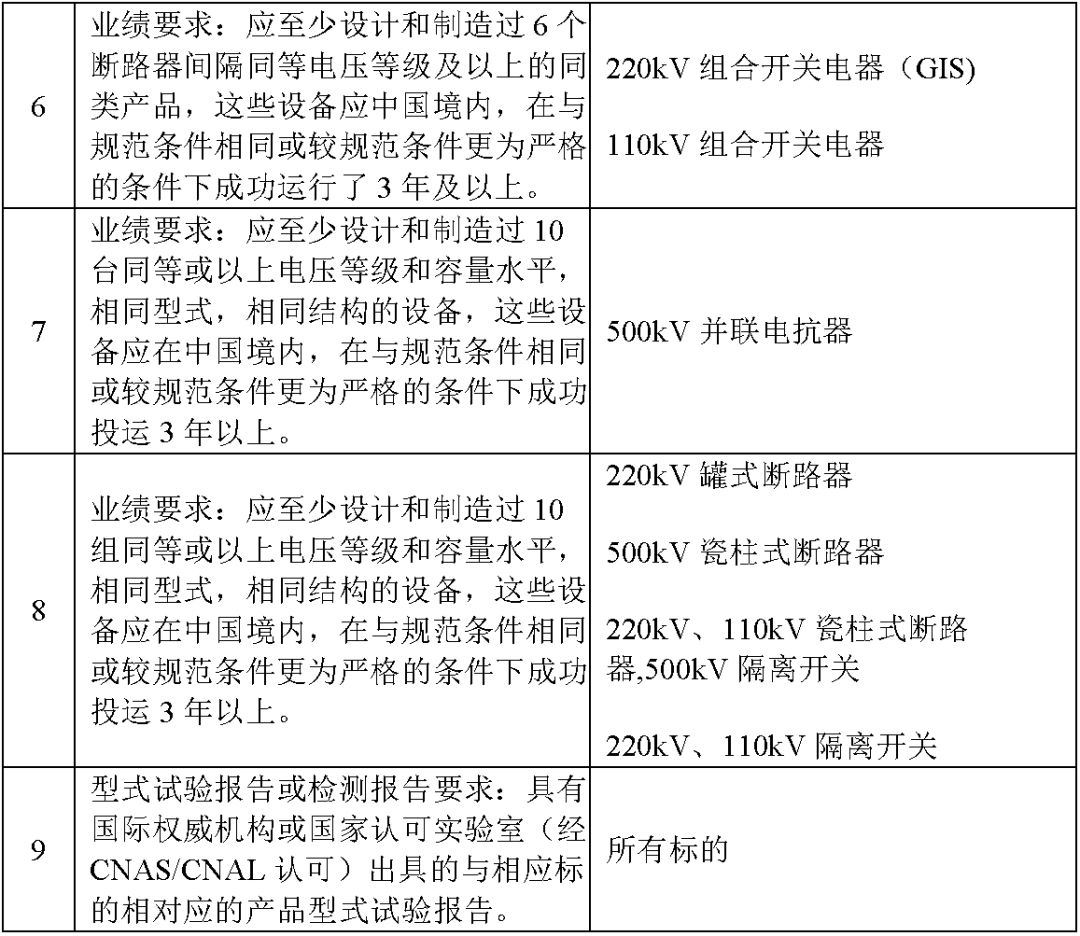 | 6 | 业绩要求：应至少设计和制造过6个断路器间隔同等电压等级及以上的同类产品，这些设备应中国境内，在与规范条件相同或较规范条件更为严格的条件下成功运行了3年及以上。 | 220kV组合开关电器（GIS） 110kV组合开关电器 |
|---|---|---|
| 7 | 业绩要求：应至少设计和制造过10台同等或以上电压等级和容量水平，相同型式，相同结构的设备，这些设备应在中国境内，在与规范条件相同或较规范条件更为严格的条件下成功投运3年以上。 | 500kV并联电抗器 |
| 8 | 业绩要求：应至少设计和制造过10组同等或以上电压等级和容量水平，相同型式，相同结构的设备，这些设备应在中国境内，在与规范条件相同或较规范条件更为严格的条件下成功投运3年以上。 | 220kV罐式断路器 500kV瓷柱式断路器 220kV、110kV瓷柱式断路器,500kV隔离开关 220kV、110kV隔离开关 |
| 9 | 型式试验报告或检测报告要求：具有国际权威机构或国家认可实验室（经CNAS/CNAL认可）出具的与相应标的相对应的产品型式试验报告。 | 所有标的 |